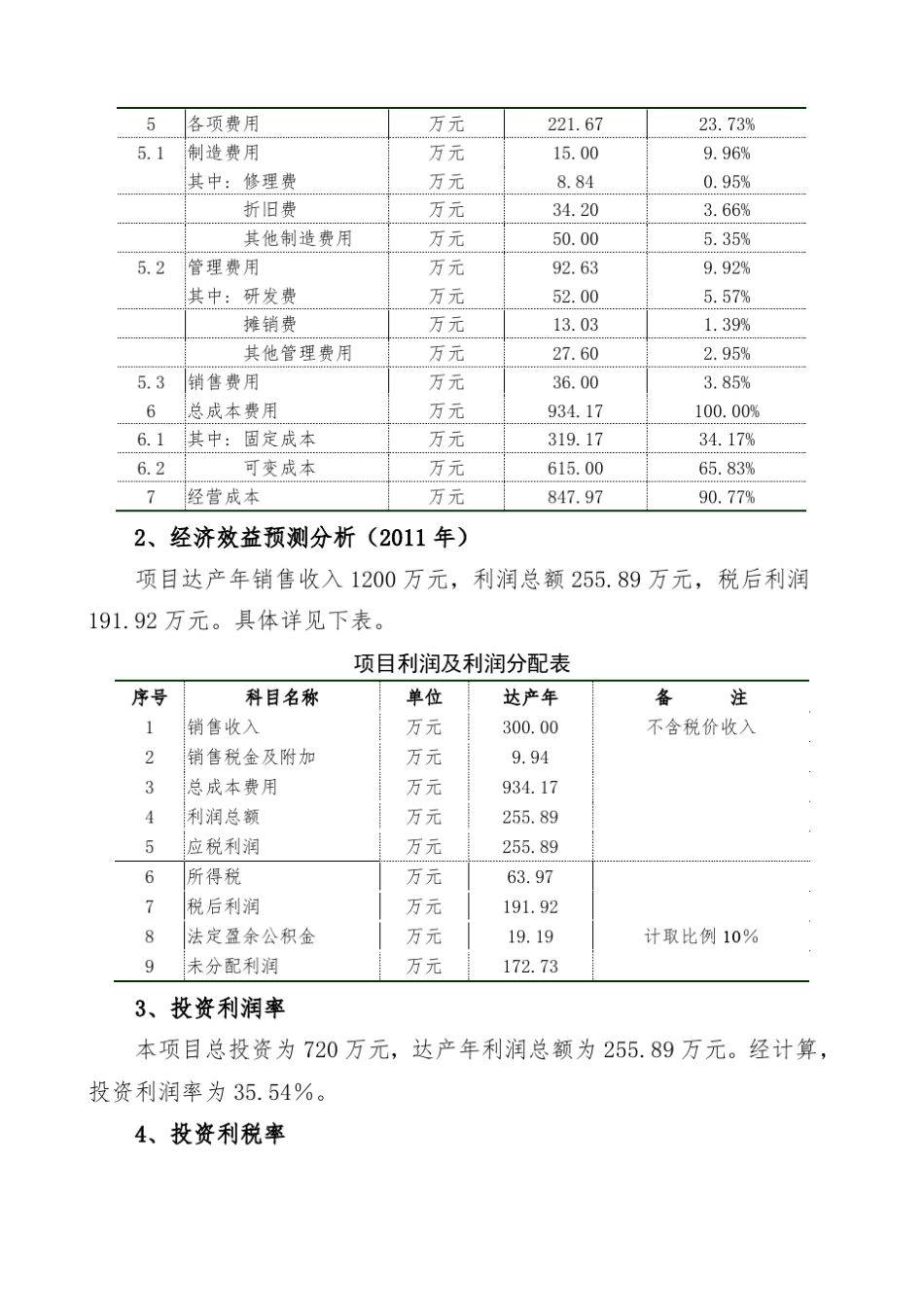 | 5 | 各项费用 | 万元 | 221.67 | 23.73% |
|---|---|---|---|---|
| 5.1 | 制造费用 | 万元 | 15.00 | 9.96% |
|  | 其中：修理费 | 万元 | 8.84 | 0.95% |
|  | 折旧费 | 万元 | 34.20 | 3.66% |
|  | 其他制造费用 | 万元 | 50.00 | 5.35% |
| 5.2 | 管理费用 | 万元 | 92.63 | 9.92% |
|  | 其中：研发费 | 万元 | 52.00 | 5.57% |
|  | 摊销费 | 万元 | 13.03 | 1.39% |
|  | 其他管理费用 | 万元 | 27.60 | 2.95% |
| 5.3 | 销售费用 | 万元 | 36.00 | 3.85% |
| 6 | 总成本费用 | 万元 | 934.17 | 100.00% |
| 6.1 | 其中：固定成本 | 万元 | 319.17 | 34.17% |
| 6.2 | 可变成本 | 万元 | 615.00 | 65.83% |
| 7 | 经营成本 | 万元 | 847.97 | 90.77% |

2、经济效益预测分析（2011年）

项目达产年销售收入1200万元，利润总额255.89万元，税后利润191.92万元。具体详见下表。

项目利润及利润分配表

| 序号 | 科目名称 | 单位 | 达产年 | 备　　注 |
|---|---|---|---|---|
| 1 | 销售收入 | 万元 | 300.00 | 不含税价收入 |
| 2 | 销售税金及附加 | 万元 | 9.94 |  |
| 3 | 总成本费用 | 万元 | 934.17 |  |
| 4 | 利润总额 | 万元 | 255.89 |  |
| 5 | 应税利润 | 万元 | 255.89 |  |
| 6 | 所得税 | 万元 | 63.97 |  |
| 7 | 税后利润 | 万元 | 191.92 |  |
| 8 | 法定盈余公积金 | 万元 | 19.19 | 计取比例10% |
| 9 | 未分配利润 | 万元 | 172.73 |  |

3、投资利润率

本项目总投资为720万元，达产年利润总额为255.89万元。经计算，投资利润率为35.54%。

4、投资利税率